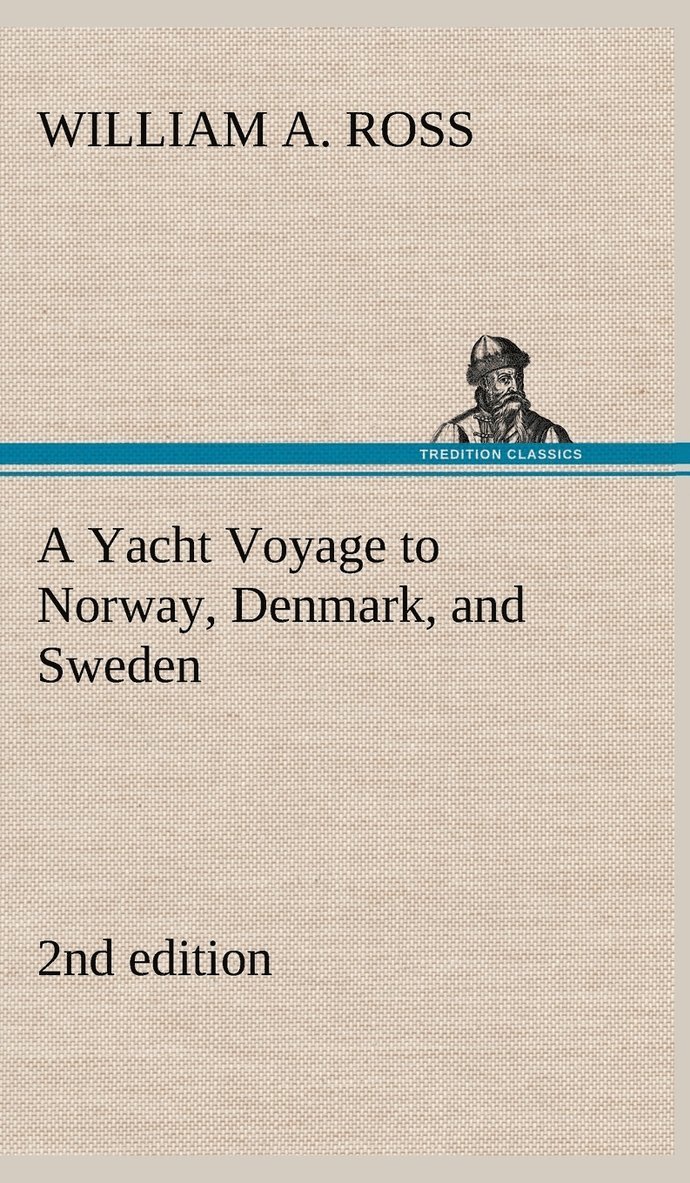 WILLIAM A. ROSS

TREDITION CLASSICS

A Yacht Voyage to Norway, Denmark, and Sweden

2nd edition